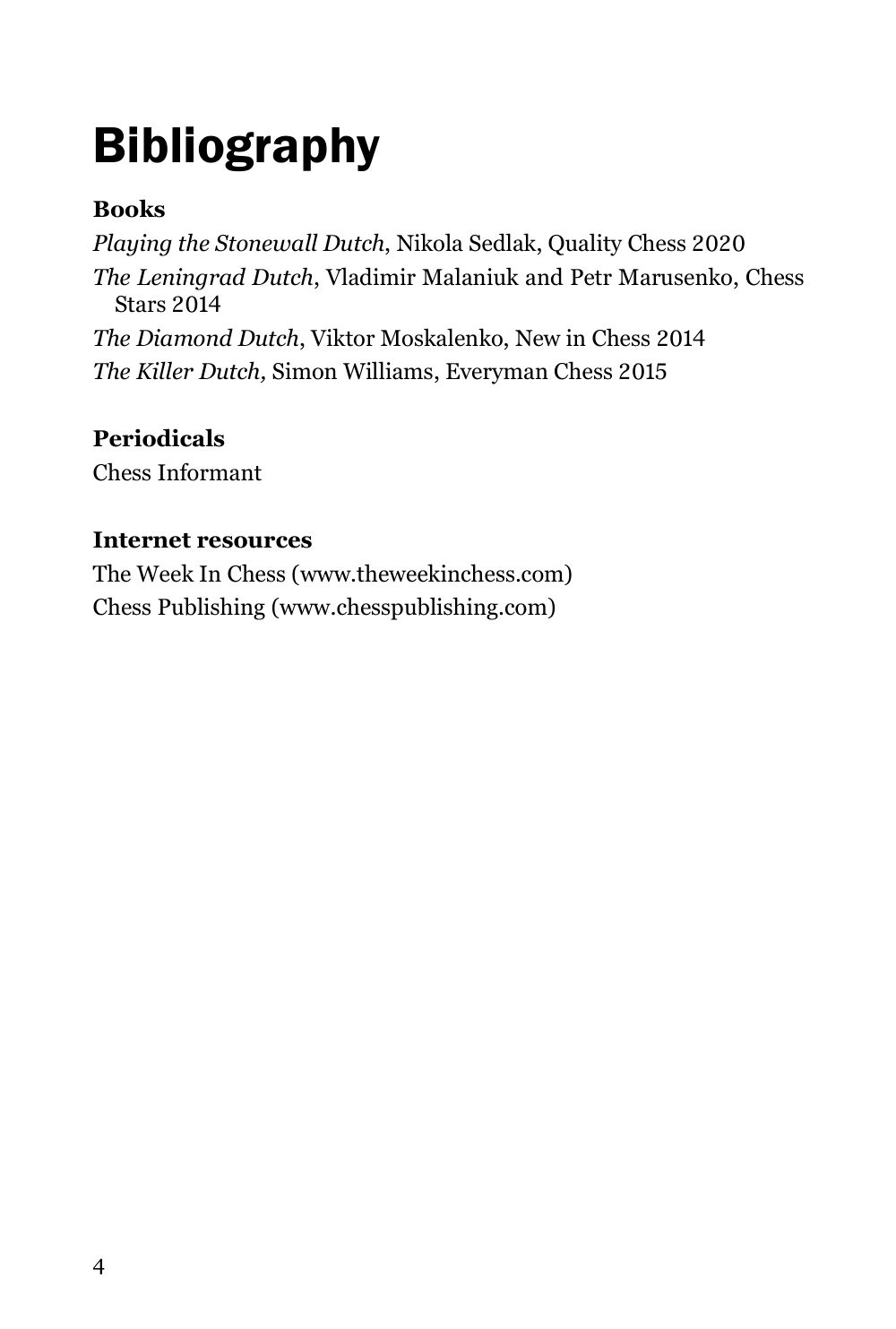 Bibliography

Books

Playing the Stonewall Dutch, Nikola Sedlak, Quality Chess 2020

The Leningrad Dutch, Vladimir Malaniuk and Petr Marusenko, Chess Stars 2014

The Diamond Dutch, Viktor Moskalenko, New in Chess 2014

The Killer Dutch, Simon Williams, Everyman Chess 2015

Periodicals

Chess Informant

Internet resources

The Week In Chess (www.theweekinchess.com)

Chess Publishing (www.chesspublishing.com)

4